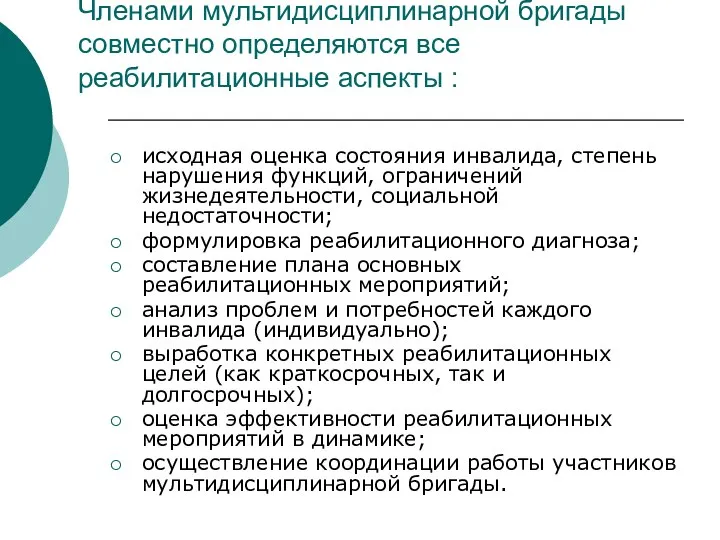 Членами мультидисциплинарной бригады совместно определяются все реабилитационные аспекты :

○ исходная оценка состояния инвалида, степень нарушения функций, ограничений жизнедеятельности, социальной недостаточности;
○ формулировка реабилитационного диагноза;
○ составление плана основных реабилитационных мероприятий;
○ анализ проблем и потребностей каждого инвалида (индивидуально);
○ выработка конкретных реабилитационных целей (как краткосрочных, так и долгосрочных);
○ оценка эффективности реабилитационных мероприятий в динамике;
○ осуществление координации работы участников мультидисциплинарной бригады.